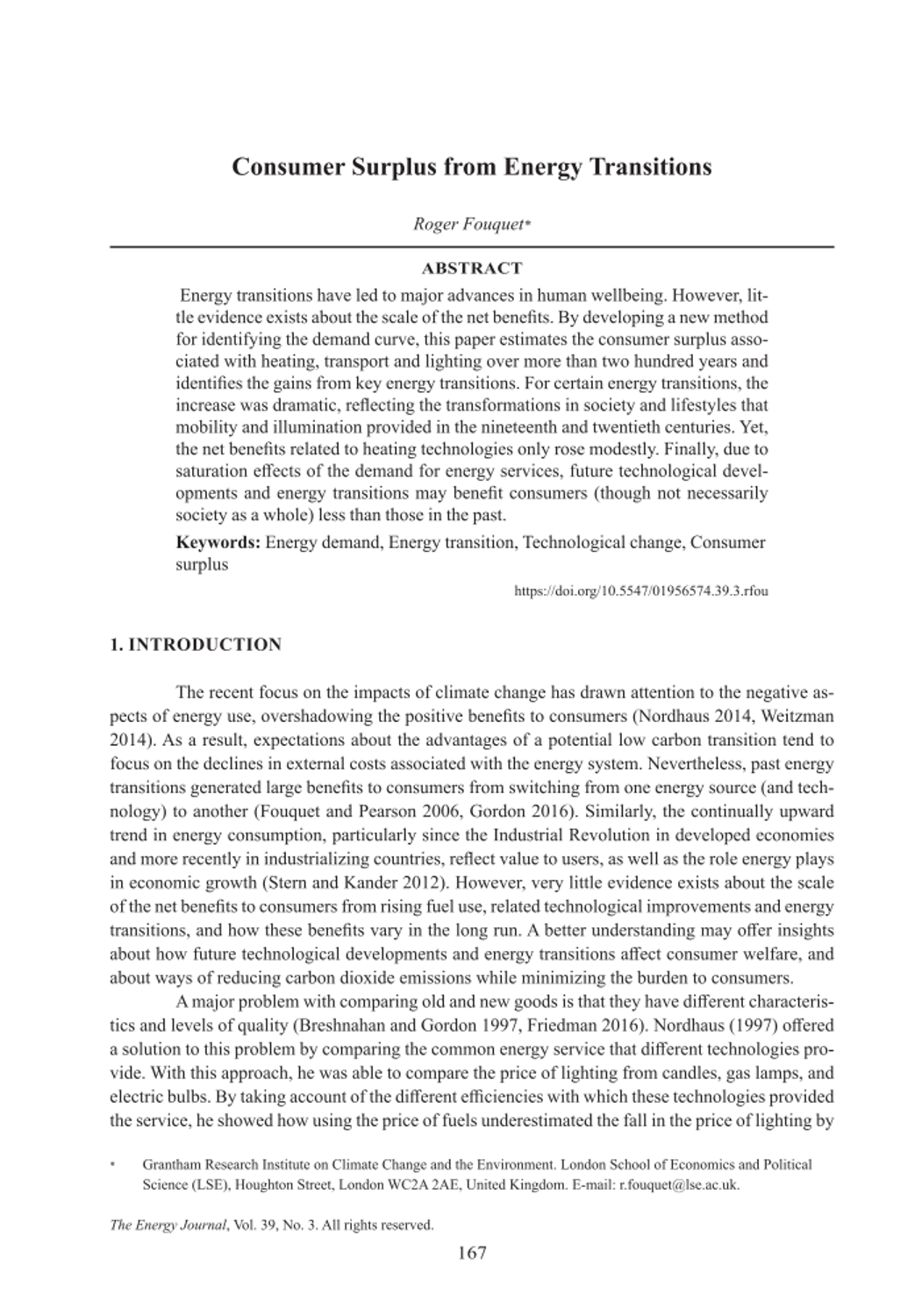 Consumer Surplus from Energy Transitions

Roger Fouquet*

ABSTRACT

Energy transitions have led to major advances in human wellbeing. However, little evidence exists about the scale of the net benefits. By developing a new method for identifying the demand curve, this paper estimates the consumer surplus associated with heating, transport and lighting over more than two hundred years and identifies the gains from key energy transitions. For certain energy transitions, the increase was dramatic, reflecting the transformations in society and lifestyles that mobility and illumination provided in the nineteenth and twentieth centuries. Yet, the net benefits related to heating technologies only rose modestly. Finally, due to saturation effects of the demand for energy services, future technological developments and energy transitions may benefit consumers (though not necessarily society as a whole) less than those in the past.

Keywords: Energy demand, Energy transition, Technological change, Consumer surplus

https://doi.org/10.5547/01956574.39.3.rfou

1. INTRODUCTION

The recent focus on the impacts of climate change has drawn attention to the negative aspects of energy use, overshadowing the positive benefits to consumers (Nordhaus 2014, Weitzman 2014). As a result, expectations about the advantages of a potential low carbon transition tend to focus on the declines in external costs associated with the energy system. Nevertheless, past energy transitions generated large benefits to consumers from switching from one energy source (and technology) to another (Fouquet and Pearson 2006, Gordon 2016). Similarly, the continually upward trend in energy consumption, particularly since the Industrial Revolution in developed economies and more recently in industrializing countries, reflect value to users, as well as the role energy plays in economic growth (Stern and Kander 2012). However, very little evidence exists about the scale of the net benefits to consumers from rising fuel use, related technological improvements and energy transitions, and how these benefits vary in the long run. A better understanding may offer insights about how future technological developments and energy transitions affect consumer welfare, and about ways of reducing carbon dioxide emissions while minimizing the burden to consumers.

A major problem with comparing old and new goods is that they have different characteristics and levels of quality (Breshnahan and Gordon 1997, Friedman 2016). Nordhaus (1997) offered a solution to this problem by comparing the common energy service that different technologies provide. With this approach, he was able to compare the price of lighting from candles, gas lamps, and electric bulbs. By taking account of the different efficiencies with which these technologies provided the service, he showed how using the price of fuels underestimated the fall in the price of lighting by

* Grantham Research Institute on Climate Change and the Environment. London School of Economics and Political Science (LSE), Houghton Street, London WC2A 2AE, United Kingdom. E-mail: r.fouquet@lse.ac.uk.

The Energy Journal, Vol. 39, No. 3. All rights reserved.

167